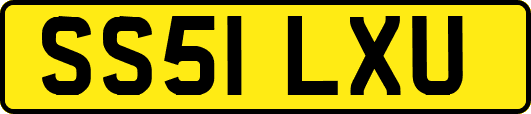 SS51 LXU